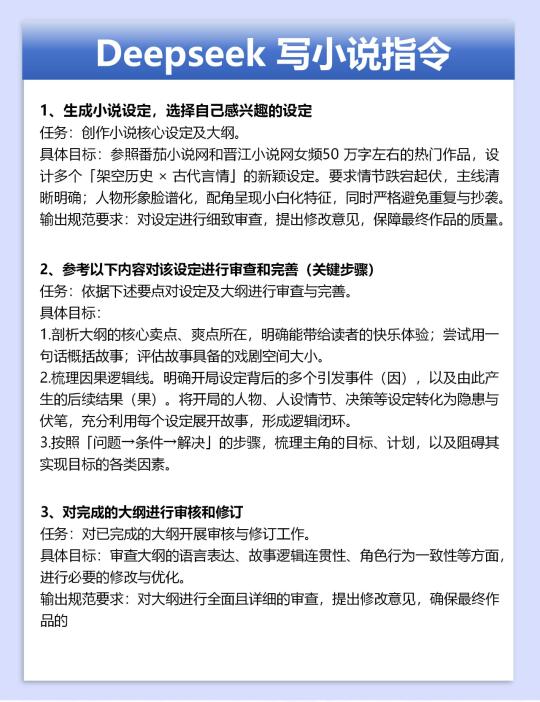 Deepseek 写小说指令

1、生成小说设定，选择自己感兴趣的设定
任务：创作小说核心设定及大纲。
具体目标：参照番茄小说网和晋江小说网女频50 万字左右的热门作品，设计多个「架空历史 × 古代言情」的新颖设定。要求情节跌宕起伏，主线清晰明确；人物形象脸谱化，配角呈现小白化特征，同时严格避免重复与抄袭。
输出规范要求：对设定进行细致审查，提出修改意见，保障最终作品的质量。

2、参考以下内容对该设定进行审查和完善（关键步骤）
任务：依据下述要点对设定及大纲进行审查与完善。
具体目标：
1.剖析大纲的核心卖点、爽点所在，明确能带给读者的快乐体验；尝试用一句话概括故事；评估故事具备的戏剧空间大小。
2.梳理因果逻辑线。明确开局设定背后的多个引发事件（因），以及由此产生的后续结果（果）。将开局的人物、人设情节、决策等设定转化为隐患与伏笔，充分利用每个设定展开故事，形成逻辑闭环。
3.按照「问题→条件→解决」的步骤，梳理主角的目标、计划，以及阻碍其实现目标的各类因素。

3、对完成的大纲进行审核和修订
任务：对已完成的大纲开展审核与修订工作。
具体目标：审查大纲的语言表达、故事逻辑连贯性、角色行为一致性等方面，进行必要的修改与优化。
输出规范要求：对大纲进行全面且详细的审查，提出修改意见，确保最终作品的